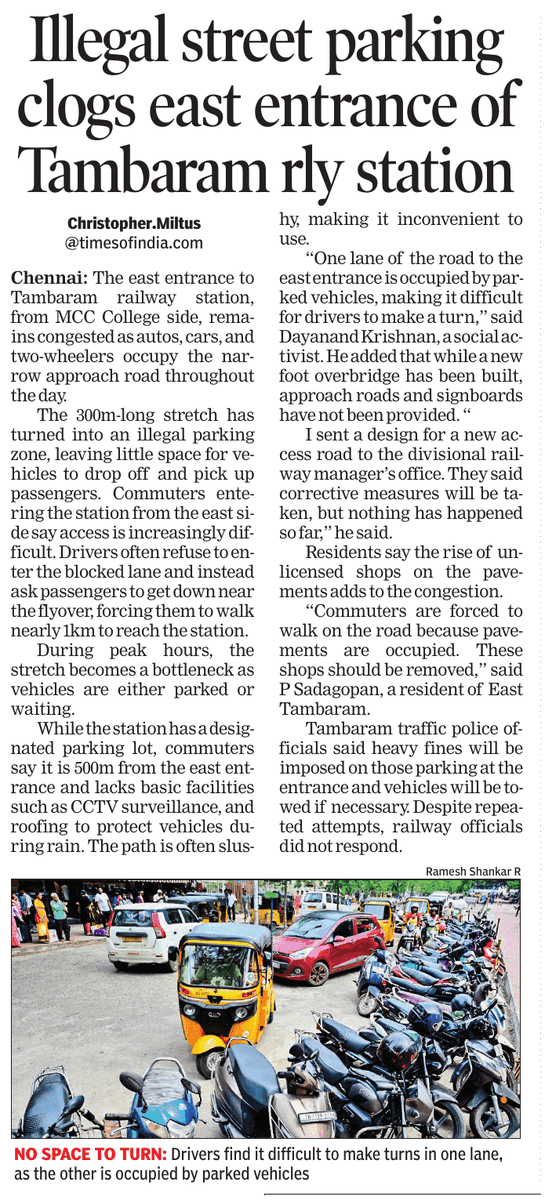 Illegal street parking clogs east entrance of Tambaram rly station

Christopher.Miltus
@timesofindia.com

Chennai: The east entrance to Tambaram railway station, from MCC College side, remains congested as autos, cars, and two-wheelers occupy the narrow approach road throughout the day.

The 300m-long stretch has turned into an illegal parking zone, leaving little space for vehicles to drop off and pick up passengers. Commuters entering the station from the east side say access is increasingly difficult. Drivers often refuse to enter the blocked lane and instead ask passengers to get down near the flyover, forcing them to walk nearly 1km to reach the station.

During peak hours, the stretch becomes a bottleneck as vehicles are either parked or waiting.

While the station has a designated parking lot, commuters say it is 500m from the east entrance and lacks basic facilities such as CCTV surveillance, and roofing to protect vehicles during rain. The path is often slushy, making it inconvenient to use.

"One lane of the road to the east entrance is occupied by parked vehicles, making it difficult for drivers to make a turn," said Dayanand Krishnan, a social activist. He added that while a new foot overbridge has been built, approach roads and signboards have not been provided. "

I sent a design for a new access road to the divisional railway manager's office. They said corrective measures will be taken, but nothing has happened so far," he said.

Residents say the rise of unlicensed shops on the pavements adds to the congestion.

"Commuters are forced to walk on the road because pavements are occupied. These shops should be removed," said P Sadagopan, a resident of East Tambaram.

Tambaram traffic police officials said heavy fines will be imposed on those parking at the entrance and vehicles will be towed if necessary. Despite repeated attempts, railway officials did not respond.

Ramesh Shankar R

NO SPACE TO TURN: Drivers find it difficult to make turns in one lane, as the other is occupied by parked vehicles